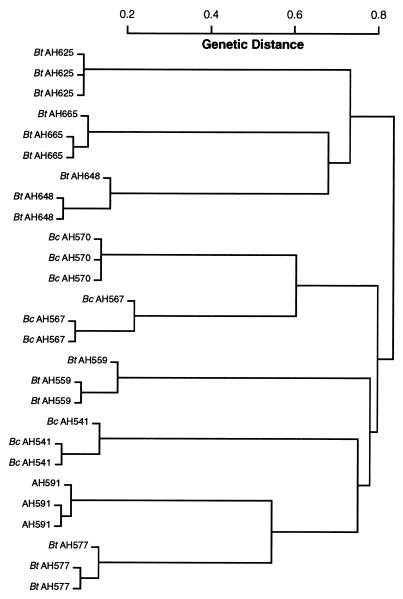 0.2 0.4 0.6 0.8

Genetic Distance

Bt AH625
Bt AH625
Bt AH625
Bt AH665
Bt AH665
Bt AH665
Bt AH648
Bt AH648
Bt AH648
Bc AH570
Bc AH570
Bc AH570
Bc AH567
Bc AH567
Bc AH567
Bt AH559
Bt AH559
Bt AH559
Bc AH541
Bc AH541
Bc AH541
AH591
AH591
AH591
Bt AH577
Bt AH577
Bt AH577